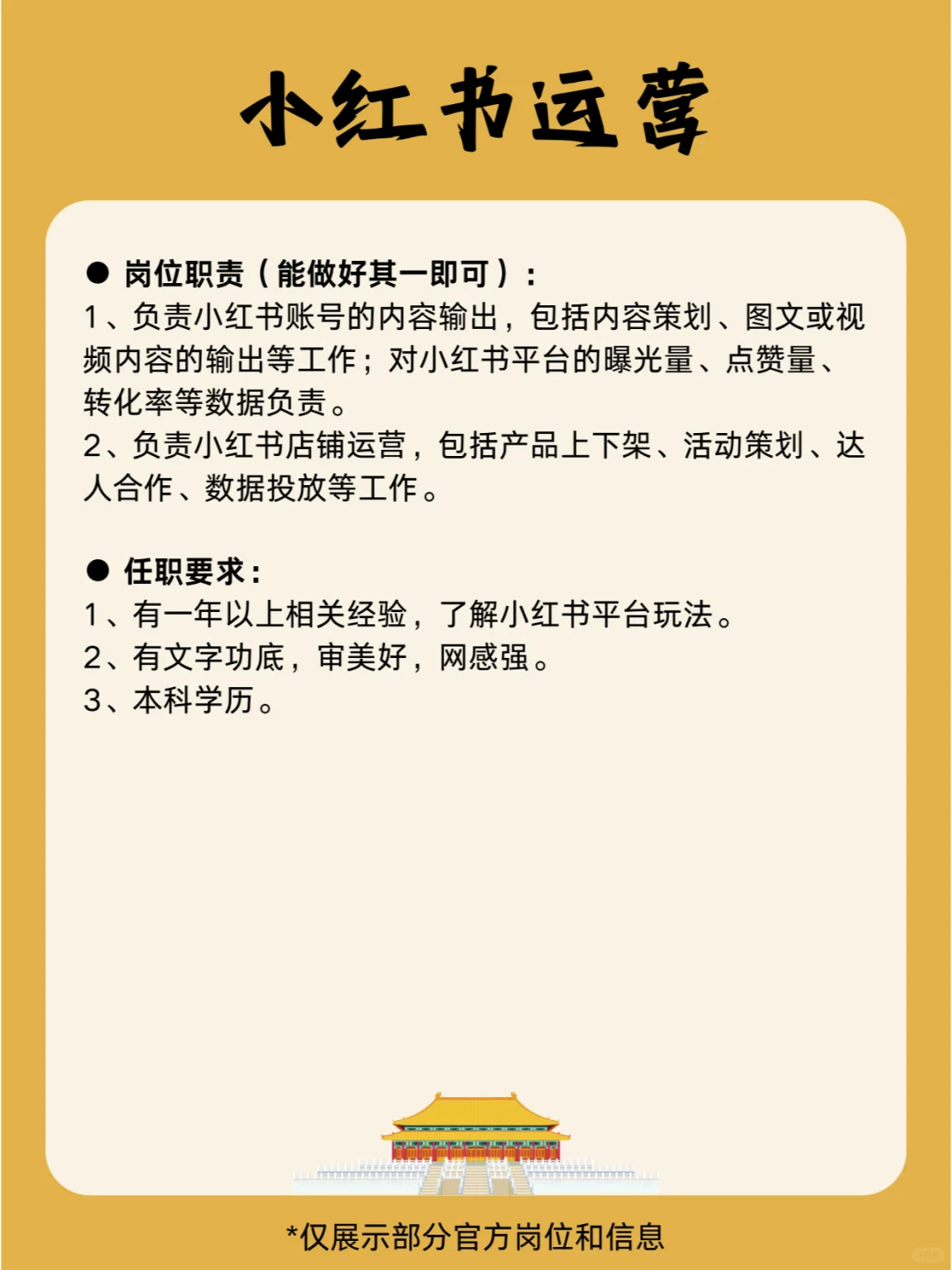 小红书运营

● 岗位职责（能做好其一即可）：
1、负责小红书账号的内容输出，包括内容策划、图文或视频内容的输出等工作；对小红书平台的曝光量、点赞量、转化率等数据负责。
2、负责小红书店铺运营，包括产品上下架、活动策划、达人合作、数据投放等工作。

● 任职要求：
1、有一年以上相关经验，了解小红书平台玩法。
2、有文字功底，审美好，网感强。
3、本科学历。

*仅展示部分官方岗位和信息